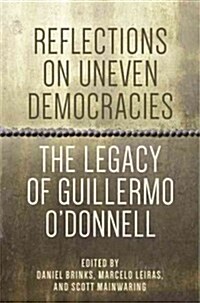 REFLECTIONS ON UNEVEN DEMOCRACIES

THE LEGACY OF GUILLERMO O'DONNELL

EDITED BY
DANIEL BRINKS, MARCELO LEIRAS, AND SCOTT MAINWARING